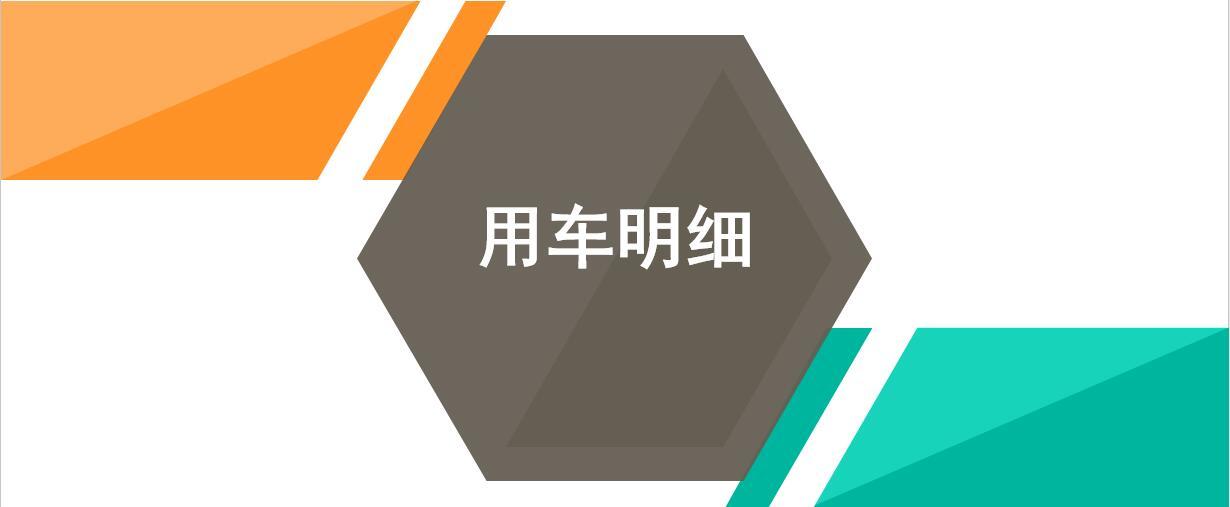 用车明细